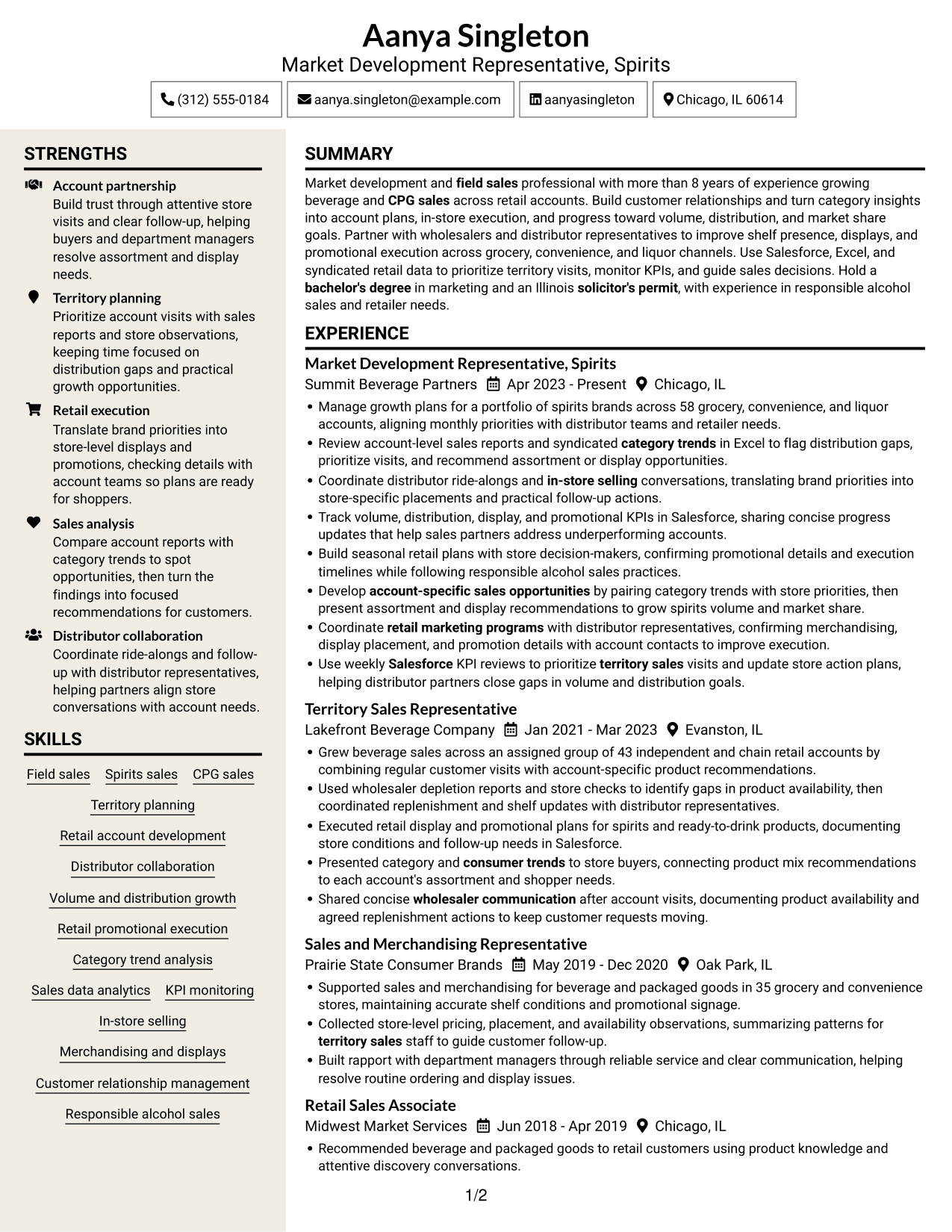 Aanya Singleton
Market Development Representative, Spirits

(312) 555-0184 aanya.singleton@example.com aanyasingleton Chicago, IL 60614

STRENGTHS

Account partnership
Build trust through attentive store visits and clear follow-up, helping buyers and department managers resolve assortment and display needs.

Territory planning
Prioritize account visits with sales reports and store observations, keeping time focused on distribution gaps and practical growth opportunities.

Retail execution
Translate brand priorities into store-level displays and promotions, checking details with account teams so plans are ready for shoppers.

Sales analysis
Compare account reports with category trends to spot opportunities, then turn the findings into focused recommendations for customers.

Distributor collaboration
Coordinate ride-alongs and follow-up with distributor representatives, helping partners align store conversations with account needs.

SKILLS

Field sales
Spirits sales
CPG sales
Territory planning
Retail account development
Distributor collaboration
Volume and distribution growth
Retail promotional execution
Category trend analysis
Sales data analytics
KPI monitoring
In-store selling
Merchandising and displays
Customer relationship management
Responsible alcohol sales

SUMMARY

Market development and field sales professional with more than 8 years of experience growing beverage and CPG sales across retail accounts. Build customer relationships and turn category insights into account plans, in-store execution, and progress toward volume, distribution, and market share goals. Partner with wholesalers and distributor representatives to improve shelf presence, displays, and promotional execution across grocery, convenience, and liquor channels. Use Salesforce, Excel, and syndicated retail data to prioritize territory visits, monitor KPIs, and guide sales decisions. Hold a bachelor's degree in marketing and an Illinois solicitor's permit, with experience in responsible alcohol sales and retailer needs.

EXPERIENCE

Market Development Representative, Spirits
Summit Beverage Partners Apr 2023 - Present Chicago, IL
• Manage growth plans for a portfolio of spirits brands across 58 grocery, convenience, and liquor accounts, aligning monthly priorities with distributor teams and retailer needs.
• Review account-level sales reports and syndicated category trends in Excel to flag distribution gaps, prioritize visits, and recommend assortment or display opportunities.
• Coordinate distributor ride-alongs and in-store selling conversations, translating brand priorities into store-specific placements and practical follow-up actions.
• Track volume, distribution, display, and promotional KPIs in Salesforce, sharing concise progress updates that help sales partners address underperforming accounts.
• Build seasonal retail plans with store decision-makers, confirming promotional details and execution timelines while following responsible alcohol sales practices.
• Develop account-specific sales opportunities by pairing category trends with store priorities, then present assortment and display recommendations to grow spirits volume and market share.
• Coordinate retail marketing programs with distributor representatives, confirming merchandising, display placement, and promotion details with account contacts to improve execution.
• Use weekly Salesforce KPI reviews to prioritize territory sales visits and update store action plans, helping distributor partners close gaps in volume and distribution goals.

Territory Sales Representative
Lakefront Beverage Company Jan 2021 - Mar 2023 Evanston, IL
• Grew beverage sales across an assigned group of 43 independent and chain retail accounts by combining regular customer visits with account-specific product recommendations.
• Used wholesaler depletion reports and store checks to identify gaps in product availability, then coordinated replenishment and shelf updates with distributor representatives.
• Executed retail display and promotional plans for spirits and ready-to-drink products, documenting store conditions and follow-up needs in Salesforce.
• Presented category and consumer trends to store buyers, connecting product mix recommendations to each account's assortment and shopper needs.
• Shared concise wholesaler communication after account visits, documenting product availability and agreed replenishment actions to keep customer requests moving.

Sales and Merchandising Representative
Prairie State Consumer Brands May 2019 - Dec 2020 Oak Park, IL
• Supported sales and merchandising for beverage and packaged goods in 35 grocery and convenience stores, maintaining accurate shelf conditions and promotional signage.
• Collected store-level pricing, placement, and availability observations, summarizing patterns for territory sales staff to guide customer follow-up.
• Built rapport with department managers through reliable service and clear communication, helping resolve routine ordering and display issues.

Retail Sales Associate
Midwest Market Services Jun 2018 - Apr 2019 Chicago, IL
• Recommended beverage and packaged goods to retail customers using product knowledge and attentive discovery conversations.

1/2